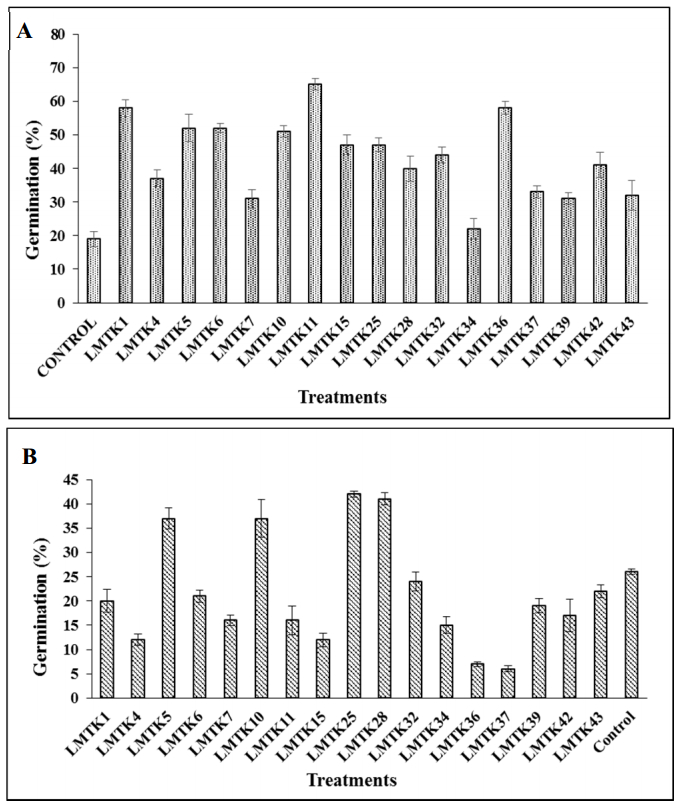 A

Germination (%)

80
70
60
50
40
30
20
10
0

CONTROL
LMTK1
LMTK4
LMTK5
LMTK6
LMTK7
LMTK10
LMTK11
LMTK15
LMTK25
LMTK28
LMTK32
LMTK34
LMTK36
LMTK37
LMTK39
LMTK42
LMTK43

Treatments

B

Germination (%)

45
40
35
30
25
20
15
10
5
0

LMTK1
LMTK4
LMTK5
LMTK6
LMTK7
LMTK10
LMTK11
LMTK15
LMTK25
LMTK28
LMTK32
LMTK34
LMTK36
LMTK37
LMTK39
LMTK42
LMTK43
Control

Treatments